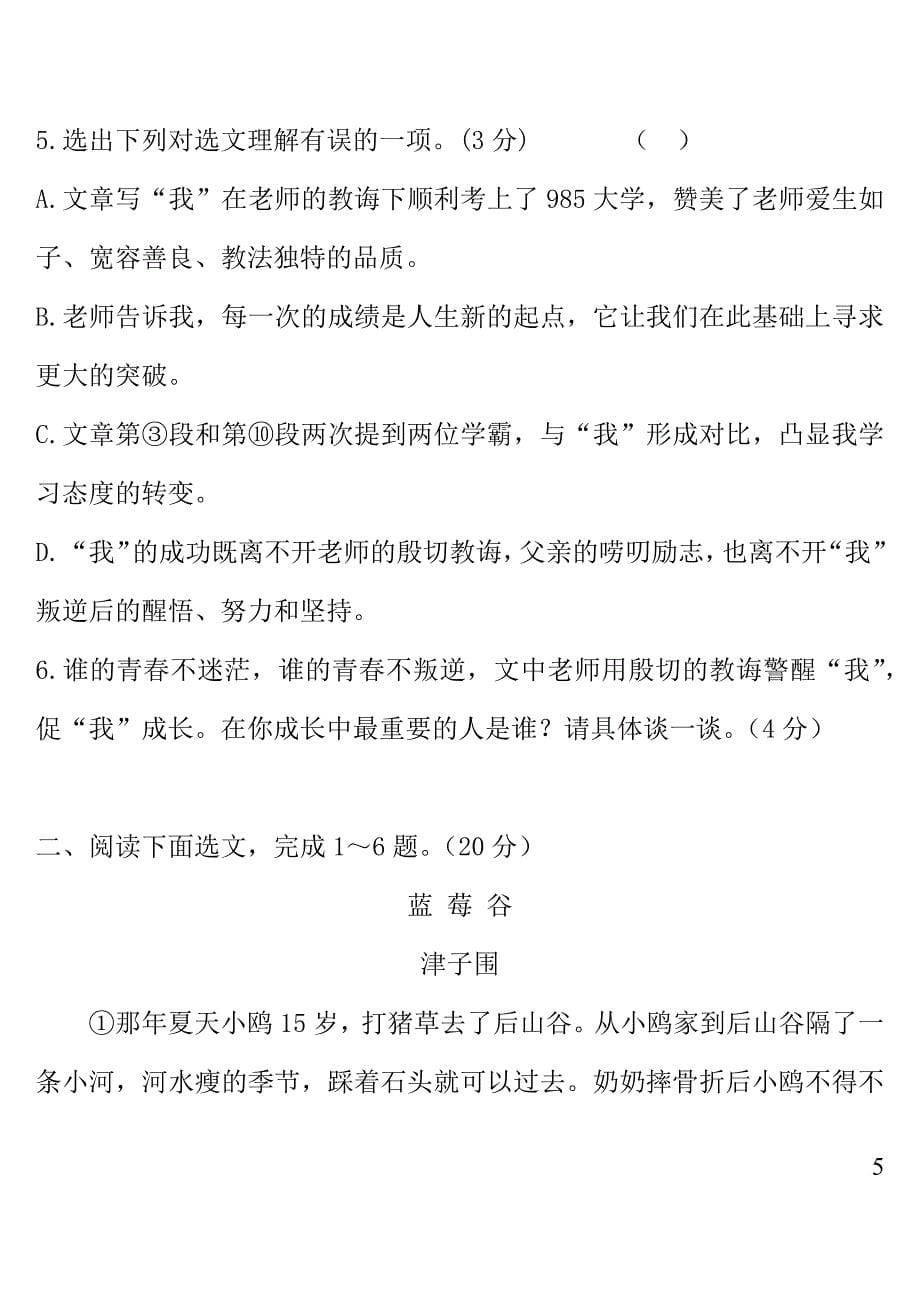 5.选出下列对选文理解有误的一项。(3 分)　　（　）

A.文章写“我”在老师的教诲下顺利考上了 985 大学，赞美了老师爱生如子、宽容善良、教法独特的品质。

B.老师告诉我，每一次的成绩是人生新的起点，它让我们在此基础上寻求更大的突破。

C.文章第③段和第⑩段两次提到两位学霸，与“我”形成对比，凸显我学习态度的转变。

D.“我”的成功既离不开老师的殷切教诲，父亲的唠叨励志，也离不开“我”叛逆后的醒悟、努力和坚持。

6.谁的青春不迷茫，谁的青春不叛逆，文中老师用殷切的教诲警醒“我”，促“我”成长。在你成长中最重要的人是谁？请具体谈一谈。(4 分)

二、阅读下面选文，完成 1～6 题。(20 分)

蓝 莓 谷

津子围

①那年夏天小鸥 15 岁，打猪草去了后山谷。从小鸥家到后山谷隔了一条小河，河水瘦的季节，踩着石头就可以过去。奶奶摔骨折后小鸥不得不

5